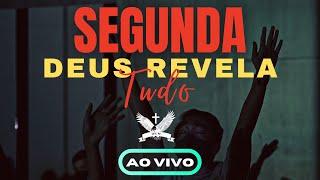 SEGUNDA
DEUS REVELA
Tudo

AO VIVO